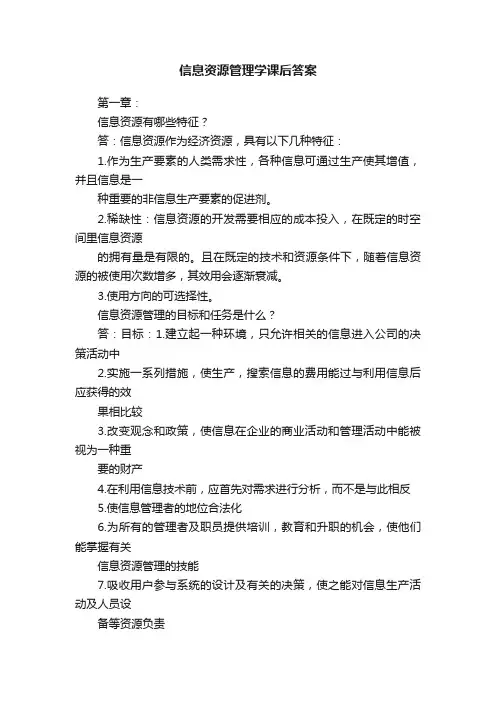 信息资源管理学课后答案

第一章：

信息资源有哪些特征？

答：信息资源作为经济资源，具有以下几种特征：

1.作为生产要素的人类需求性，各种信息可通过生产使其增值，并且信息是一

种重要的非信息生产要素的促进剂。

2.稀缺性：信息资源的开发需要相应的成本投入，在既定的时空间里信息资源

的拥有量是有限的。且在既定的技术和资源条件下，随着信息资源的被使用次数增多，其效用会逐渐衰减。

3.使用方向的可选择性。

信息资源管理的目标和任务是什么？

答：目标：1.建立起一种环境，只允许相关的信息进入公司的决策活动中

2.实施一系列措施，使生产，搜索信息的费用能过与利用信息后应获得的效

果相比较

3.改变观念和政策，使信息在企业的商业活动和管理活动中能被视为一种重

要的财产

4.在利用信息技术前，应首先对需求进行分析，而不是与此相反

5.使信息管理者的地位合法化

6.为所有的管理者及职员提供培训，教育和升职的机会，使他们能掌握有关

信息资源管理的技能

7.吸收用户参与系统的设计及有关的决策，使之能对信息生产活动及人员设

备等资源负责